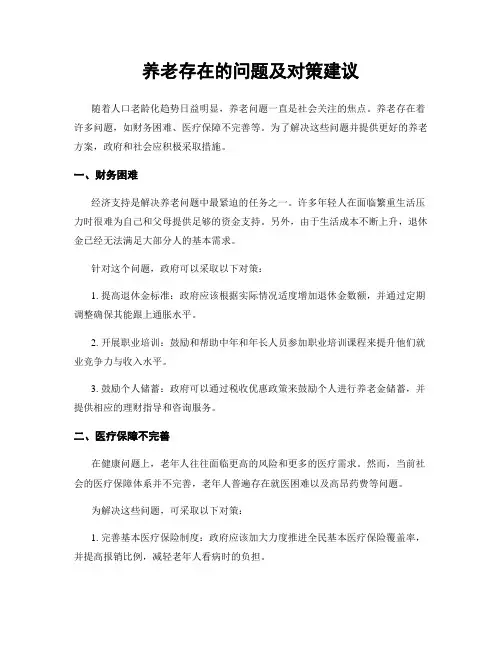 养老存在的问题及对策建议

随着人口老龄化趋势日益明显，养老问题一直是社会关注的焦点。养老存在着许多问题，如财务困难、医疗保障不完善等。为了解决这些问题并提供更好的养老方案，政府和社会应积极采取措施。

一、财务困难

经济支持是解决养老问题中最紧迫的任务之一。许多年轻人在面临繁重生活压力时很难为自己和父母提供足够的资金支持。另外，由于生活成本不断上升，退休金已经无法满足大部分人的基本需求。

针对这个问题，政府可以采取以下对策：

1. 提高退休金标准：政府应该根据实际情况适度增加退休金数额，并通过定期调整确保其能跟上通胀水平。

2. 开展职业培训：鼓励和帮助中年和年长人员参加职业培训课程来提升他们就业竞争力与收入水平。

3. 鼓励个人储蓄：政府可以通过税收优惠政策来鼓励个人进行养老金储蓄，并提供相应的理财指导和咨询服务。

二、医疗保障不完善

在健康问题上，老年人往往面临更高的风险和更多的医疗需求。然而，当前社会的医疗保障体系并不完善，老年人普遍存在就医困难以及高昂药费等问题。

为解决这些问题，可采取以下对策：

1. 完善基本医疗保险制度：政府应该加大力度推进全民基本医疗保险覆盖率，并提高报销比例，减轻老年人看病时的负担。